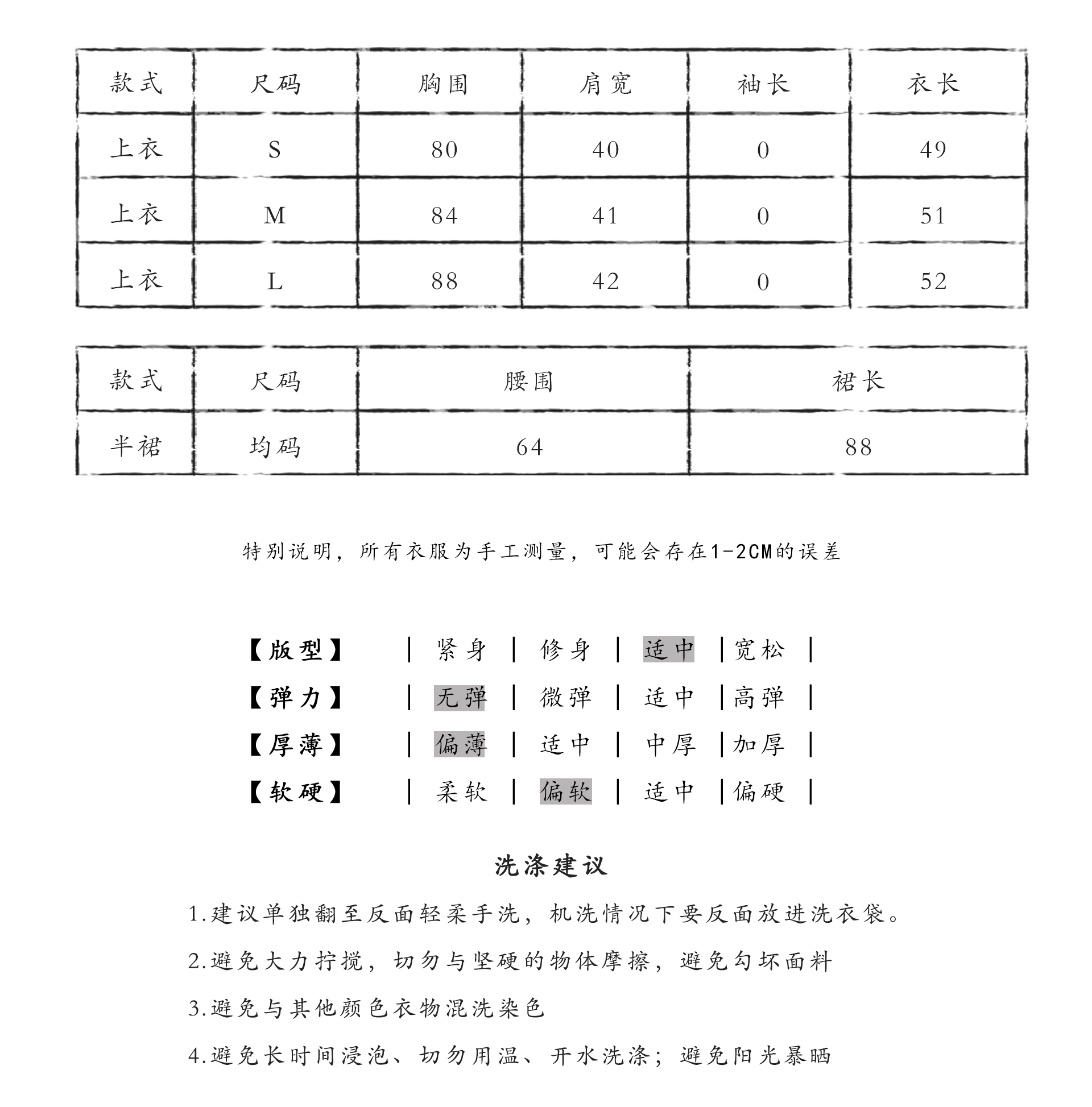 | 款式 | 尺码 | 胸围 | 肩宽 | 袖长 | 衣长 |
|---|---|---|---|---|---|
| 上衣 | S | 80 | 40 | 0 | 49 |
| 上衣 | M | 84 | 41 | 0 | 51 |
| 上衣 | L | 88 | 42 | 0 | 52 |

| 款式 | 尺码 | 腰围 | 裙长 |
|---|---|---|---|
| 半裙 | 均码 | 64 | 88 |

特别说明，所有衣服为手工测量，可能会存在1-2CM的误差

【版型】 | 紧身 | 修身 | 适中 | 宽松 |
【弹力】 | 无弹 | 微弹 | 适中 | 高弹 |
【厚薄】 | 偏薄 | 适中 | 中厚 | 加厚 |
【软硬】 | 柔软 | 偏软 | 适中 | 偏硬 |

洗涤建议

1.建议单独翻至反面轻柔手洗，机洗情况下要反面放进洗衣袋。

2.避免大力拧搅，切勿与坚硬的物体摩擦，避免勾坏面料

3.避免与其他颜色衣物混洗染色

4.避免长时间浸泡、切勿用温、开水洗涤；避免阳光暴晒